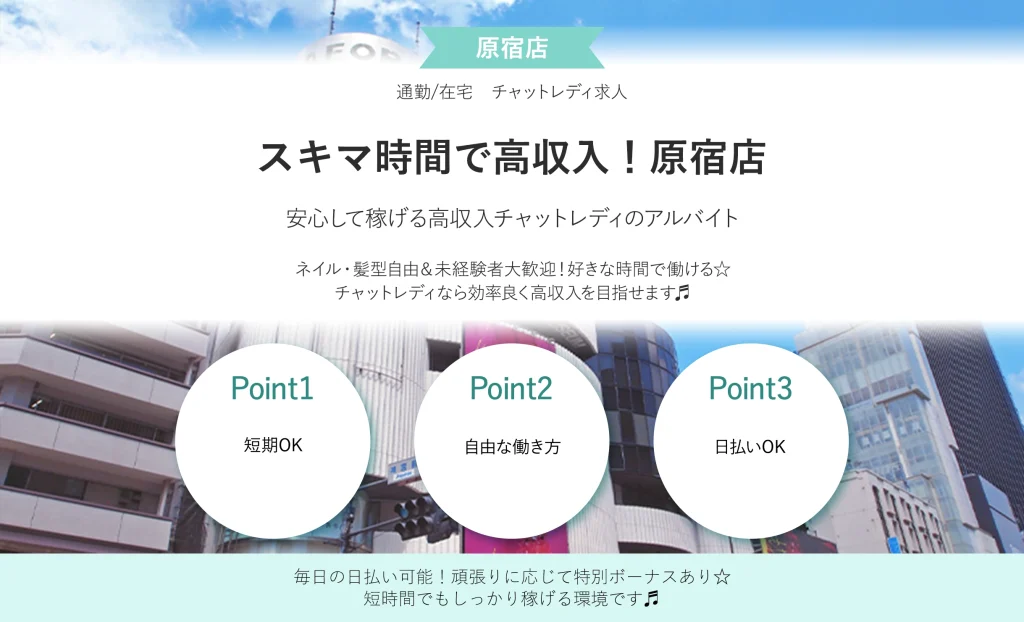 原宿店

通勤/在宅　チャットレディ求人

スキマ時間で高収入！原宿店

安心して稼げる高収入チャットレディのアルバイト

ネイル・髪型自由＆未経験者大歓迎！好きな時間で働ける☆
チャットレディなら効率良く高収入を目指せます♬

Point1
短期OK

Point2
自由な働き方

Point3
日払いOK

毎日の日払い可能！頑張りに応じて特別ボーナスあり☆
短時間でもしっかり稼げる環境です♬